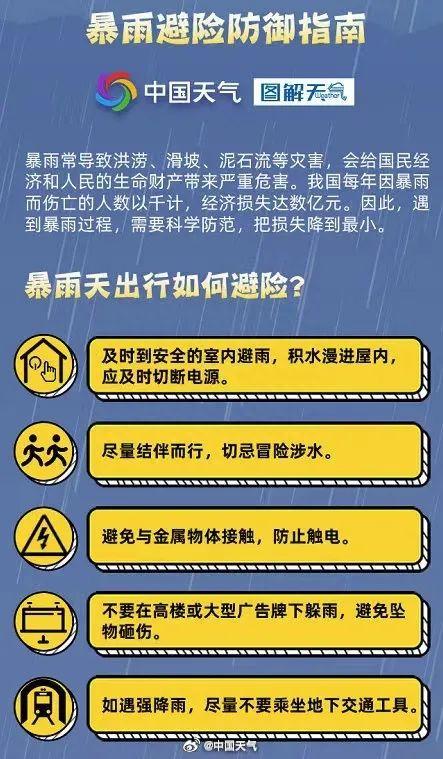 暴雨避险防御指南

中国天气 图解天气 Weather

暴雨常导致洪涝、滑坡、泥石流等灾害，会给国民经济和人民的生命财产带来严重危害。我国每年因暴雨而伤亡的人数以千计，经济损失达数亿元。因此，遇到暴雨过程，需要科学防范，把损失降到最小。

暴雨天出行如何避险？

及时到安全的室内避雨，积水漫进屋内，应及时切断电源。

尽量结伴而行，切忌冒险涉水。

避免与金属物体接触，防止触电。

不要在高楼或大型广告牌下躲雨，避免坠物砸伤。

如遇强降雨，尽量不要乘坐地下交通工具。

@中国天气